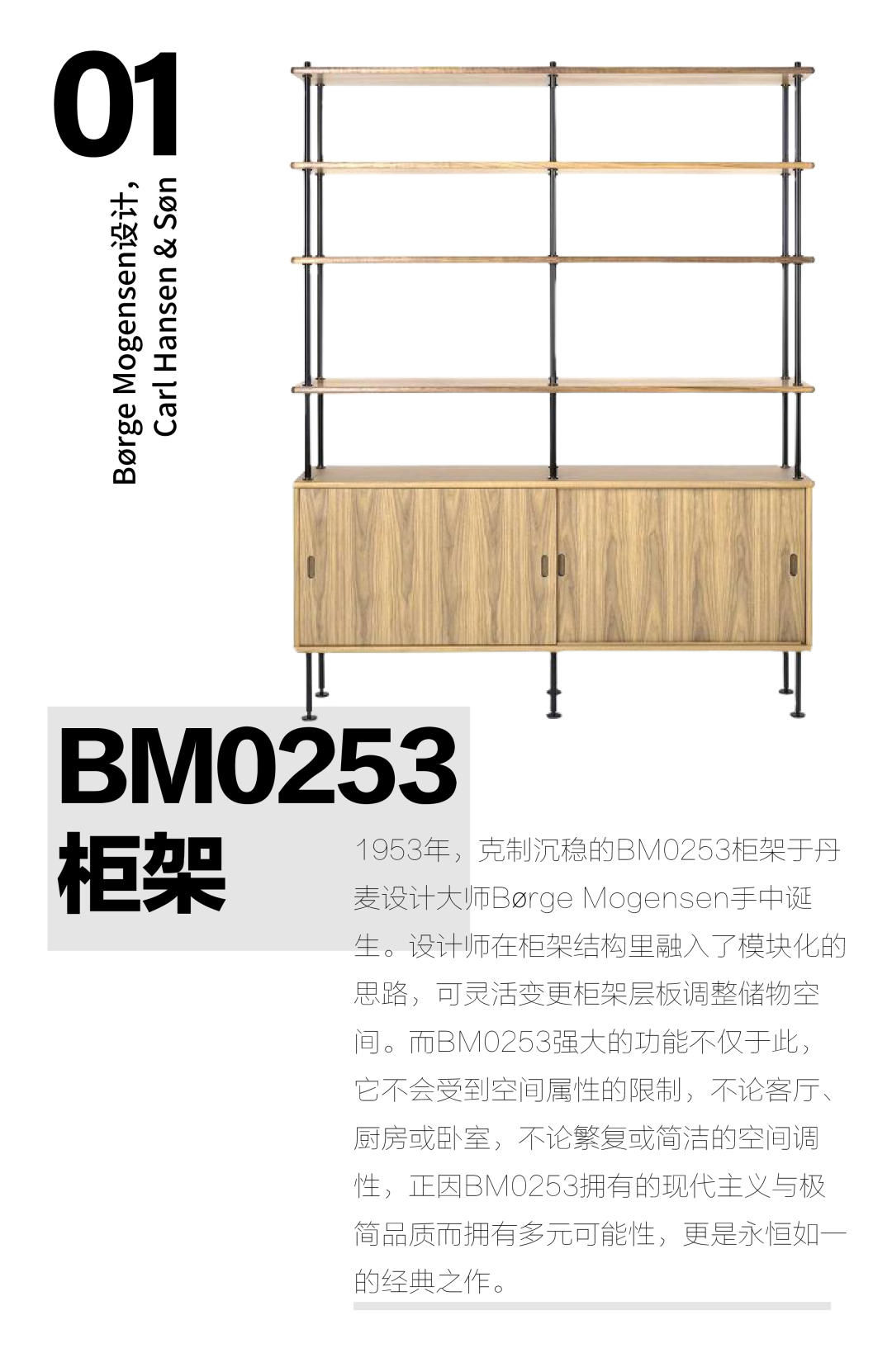 01

Børge Mogensen设计，
Carl Hansen & Søn

BM0253
柜架

1953年，克制沉稳的BM0253柜架于丹麦设计大师Børge Mogensen手中诞生。设计师在柜架结构里融入了模块化的思路，可灵活变更柜架层板调整储物空间。而BM0253强大的功能不仅于此，它不会受到空间属性的限制，不论客厅、厨房或卧室，不论繁复或简洁的空间调性，正因BM0253拥有的现代主义与极简品质而拥有多元可能性，更是永恒如一的经典之作。